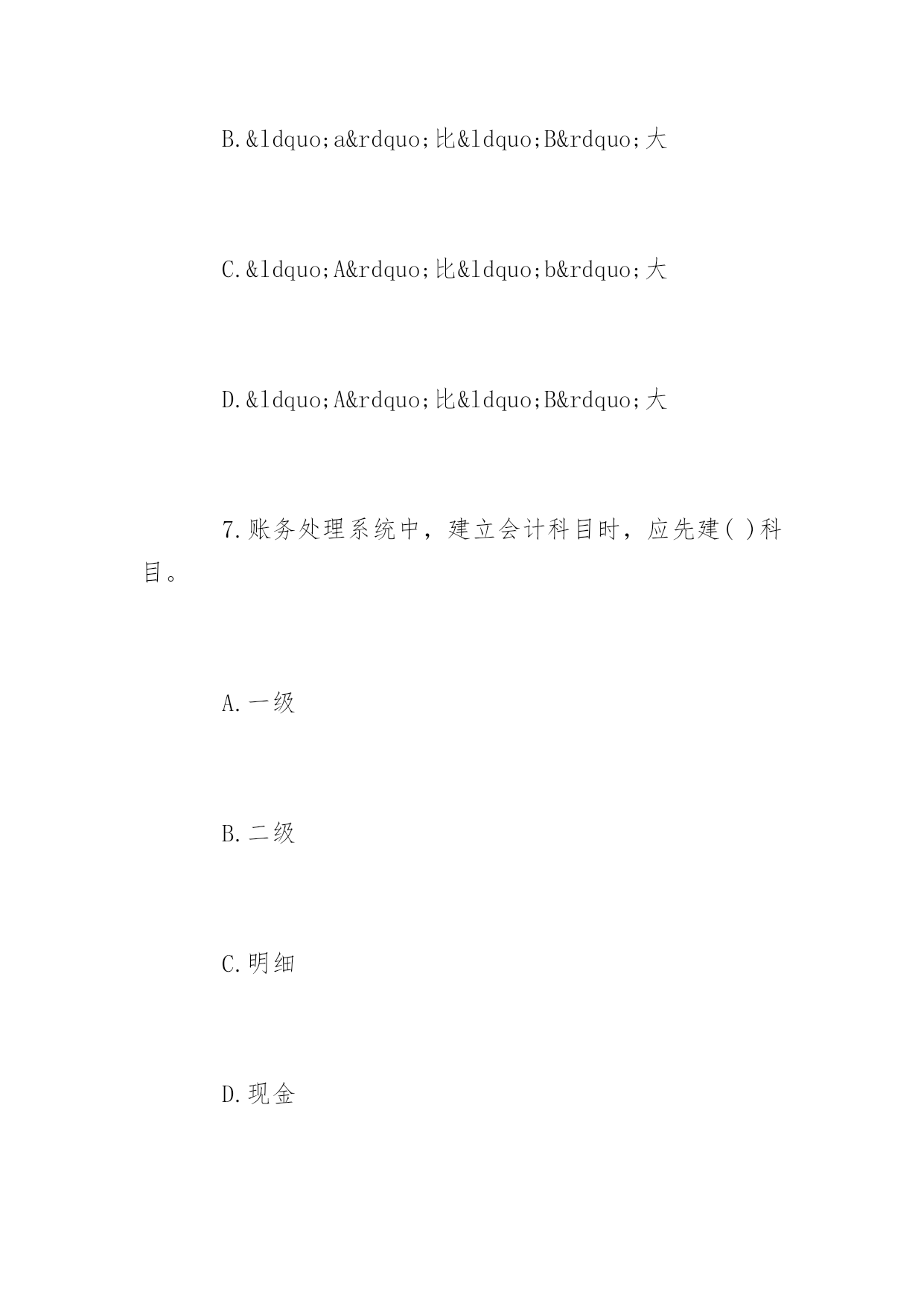 B.&ldquo;a&rdquo;比&ldquo;B&rdquo;大

C.&ldquo;A&rdquo;比&ldquo;b&rdquo;大

D.&ldquo;A&rdquo;比&ldquo;B&rdquo;大

7.账务处理系统中，建立会计科目时，应先建( )科目。

A.一级

B.二级

C.明细

D.现金